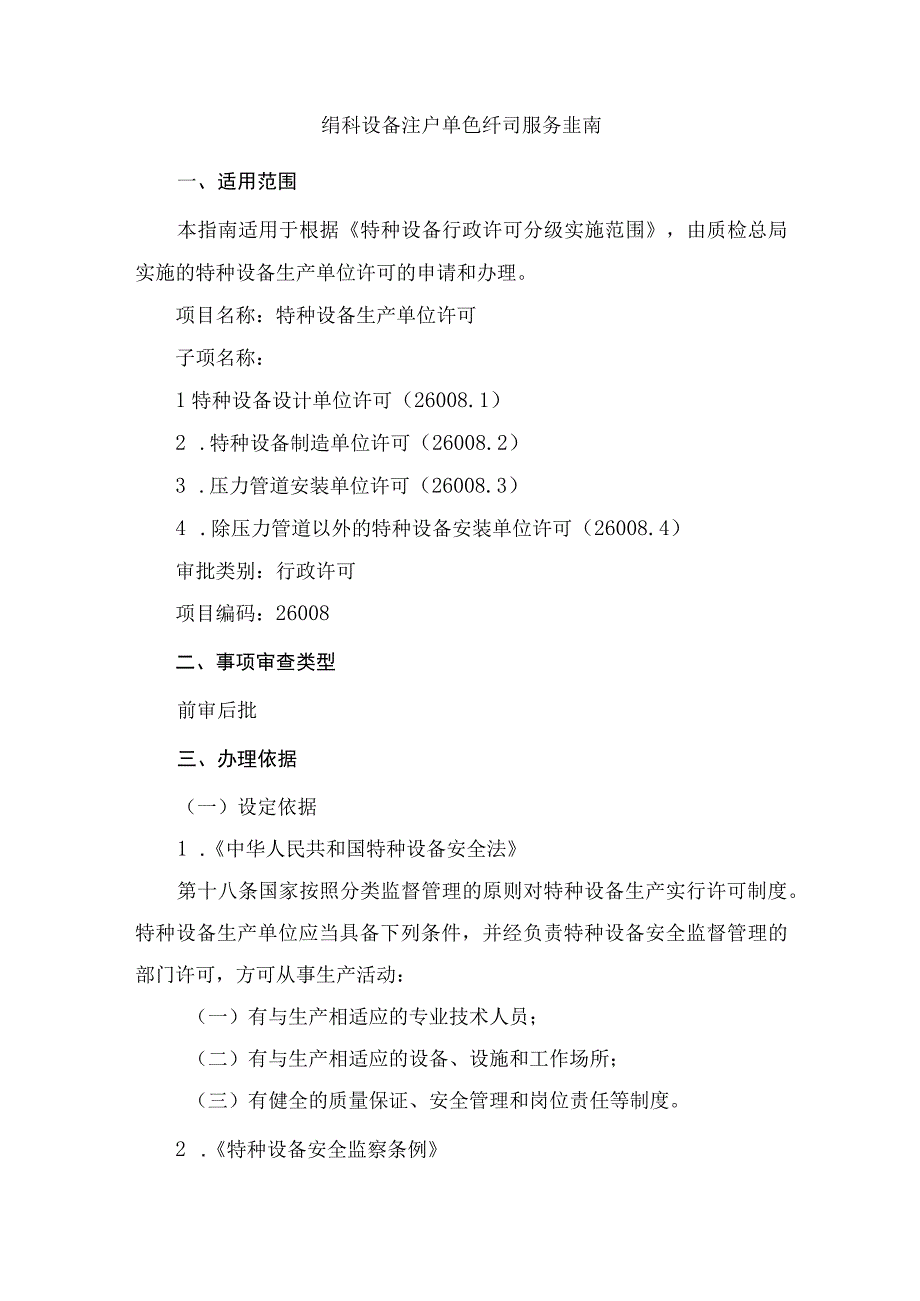 绢科设备注户单色纤司服务韭南

一、适用范围

本指南适用于根据《特种设备行政许可分级实施范围》，由质检总局实施的特种设备生产单位许可的申请和办理。

项目名称：特种设备生产单位许可

子项名称：

1 特种设备设计单位许可（26008.1）

2 .特种设备制造单位许可（26008.2）

3 .压力管道安装单位许可（26008.3）

4 .除压力管道以外的特种设备安装单位许可（26008.4）

审批类别：行政许可

项目编码：26008

二、事项审查类型

前审后批

三、办理依据

（一）设定依据

1 .《中华人民共和国特种设备安全法》

第十八条国家按照分类监督管理的原则对特种设备生产实行许可制度。特种设备生产单位应当具备下列条件，并经负责特种设备安全监督管理的部门许可，方可从事生产活动：

（一）有与生产相适应的专业技术人员；

（二）有与生产相适应的设备、设施和工作场所；

（三）有健全的质量保证、安全管理和岗位责任等制度。

2 .《特种设备安全监察条例》